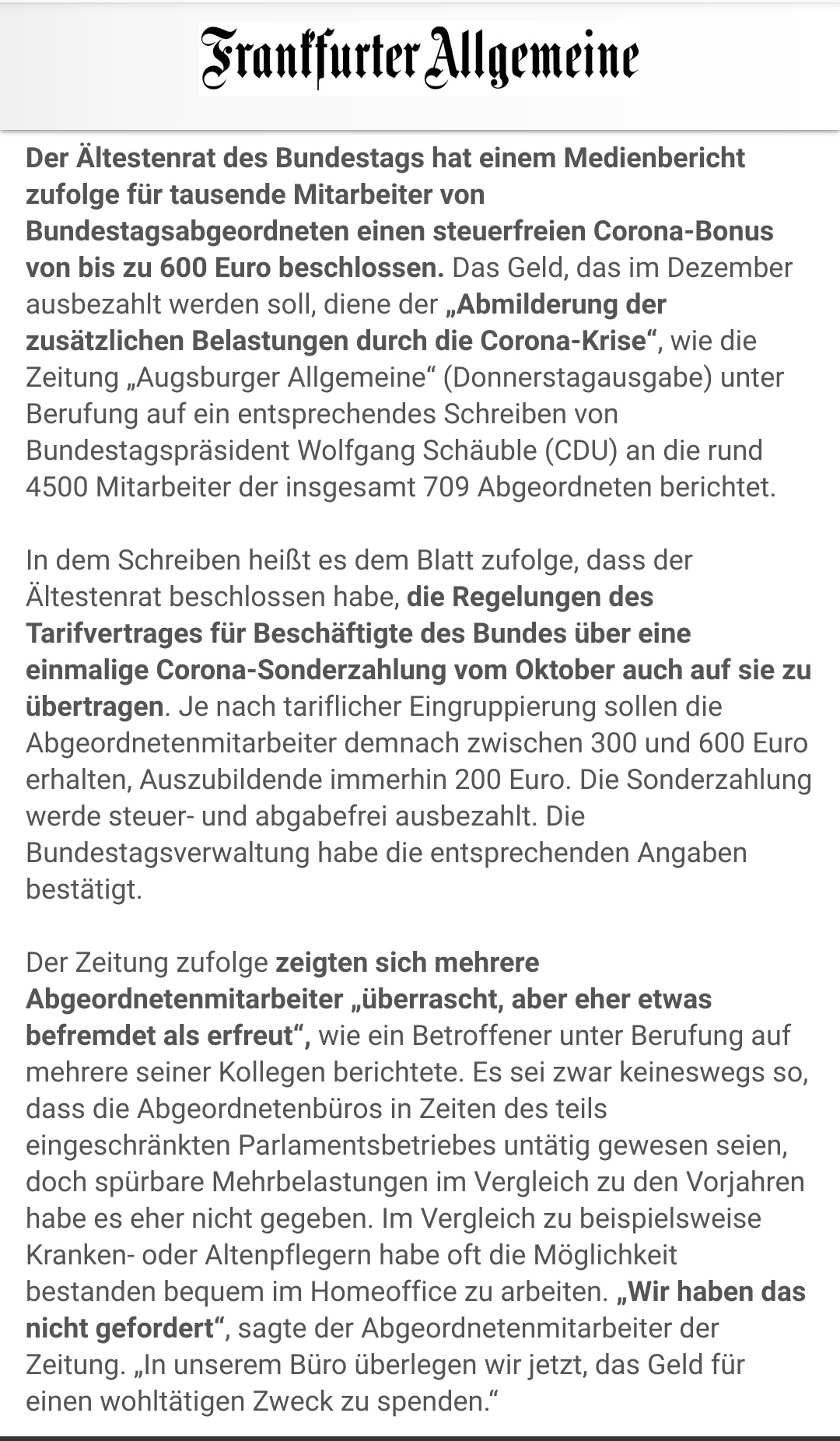 Frankfurter Allgemeine

Der Ältestenrat des Bundestags hat einem Medienbericht zufolge für tausende Mitarbeiter von Bundestagsabgeordneten einen steuerfreien Corona-Bonus von bis zu 600 Euro beschlossen. Das Geld, das im Dezember ausbezahlt werden soll, diene der „Abmilderung der zusätzlichen Belastungen durch die Corona-Krise“, wie die Zeitung „Augsburger Allgemeine“ (Donnerstagausgabe) unter Berufung auf ein entsprechendes Schreiben von Bundestagspräsident Wolfgang Schäuble (CDU) an die rund 4500 Mitarbeiter der insgesamt 709 Abgeordneten berichtet.

In dem Schreiben heißt es dem Blatt zufolge, dass der Ältestenrat beschlossen habe, die Regelungen des Tarifvertrages für Beschäftigte des Bundes über eine einmalige Corona-Sonderzahlung vom Oktober auch auf sie zu übertragen. Je nach tariflicher Eingruppierung sollen die Abgeordnetenmitarbeiter demnach zwischen 300 und 600 Euro erhalten, Auszubildende immerhin 200 Euro. Die Sonderzahlung werde steuer- und abgabefrei ausbezahlt. Die Bundestagsverwaltung habe die entsprechenden Angaben bestätigt.

Der Zeitung zufolge zeigten sich mehrere Abgeordnetenmitarbeiter „überrascht, aber eher etwas befremdet als erfreut“, wie ein Betroffener unter Berufung auf mehrere seiner Kollegen berichtete. Es sei zwar keineswegs so, dass die Abgeordnetenbüros in Zeiten des teils eingeschränkten Parlamentsbetriebes untätig gewesen seien, doch spürbare Mehrbelastungen im Vergleich zu den Vorjahren habe es eher nicht gegeben. Im Vergleich zu beispielsweise Kranken- oder Altenpflegern habe oft die Möglichkeit bestanden bequem im Homeoffice zu arbeiten. „Wir haben das nicht gefordert“, sagte der Abgeordnetenmitarbeiter der Zeitung. „In unserem Büro überlegen wir jetzt, das Geld für einen wohltätigen Zweck zu spenden.“